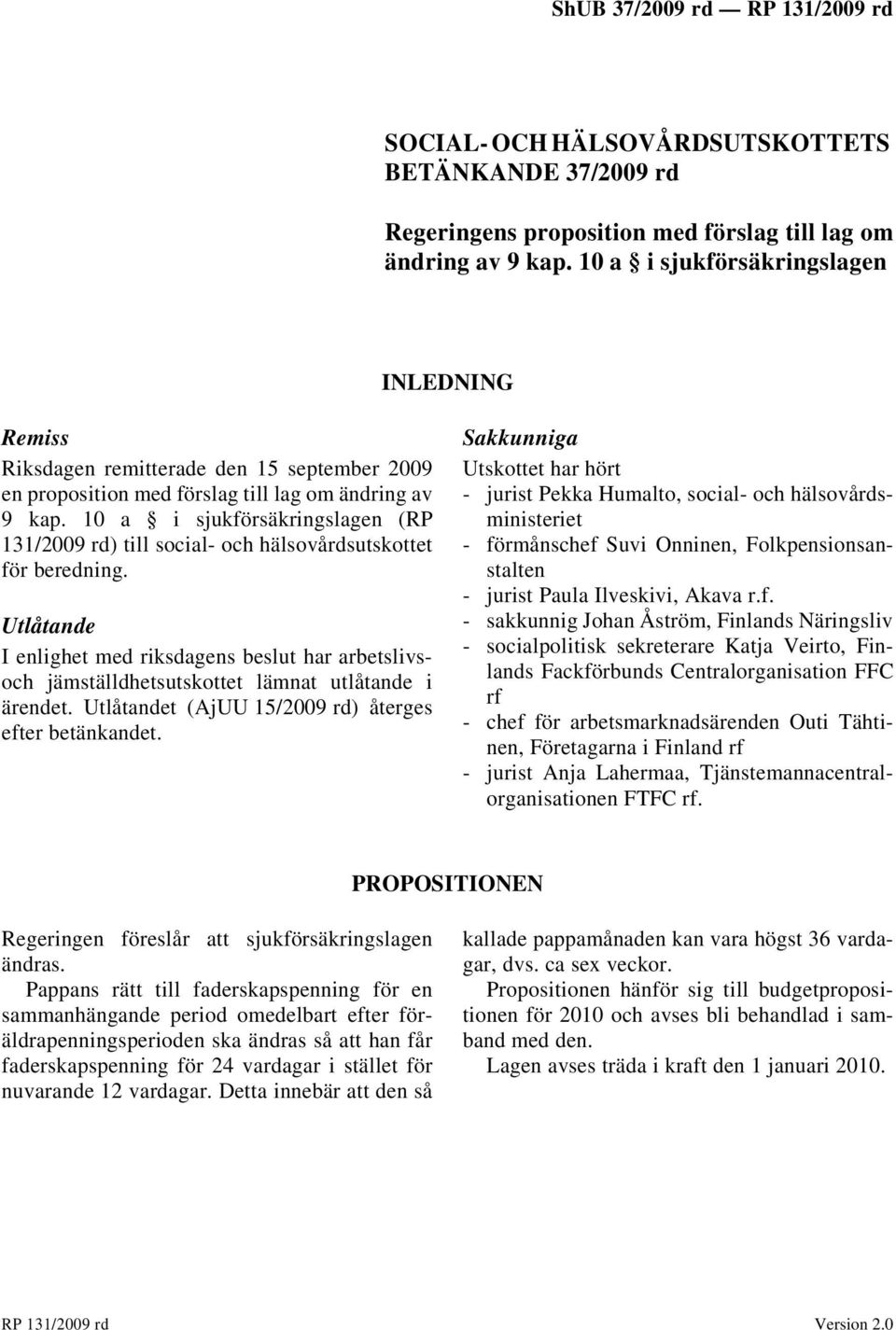 ShUB 37/2009 rd — RP 131/2009 rd

SOCIAL- OCH HÄLSOVÅRDSUTSKOTTETS BETÄNKANDE 37/2009 rd

Regeringens proposition med förslag till lag om ändring av 9 kap. 10 a § i sjukförsäkringslagen

INLEDNING

Remiss

Riksdagen remitterade den 15 september 2009 en proposition med förslag till lag om ändring av 9 kap. 10 a § i sjukförsäkringslagen (RP 131/2009 rd) till social- och hälsovårdsutskottet för beredning.

Utlåtande

I enlighet med riksdagens beslut har arbetslivs- och jämställdhetsutskottet lämnat utlåtande i ärendet. Utlåtandet (AjUU 15/2009 rd) återges efter betänkandet.

Sakkunniga

Utskottet har hört
- jurist Pekka Humalto, social- och hälsovårdsministeriet
- förmånschef Suvi Onninen, Folkpensionsanstalten
- jurist Paula Ilveskivi, Akava r.f.
- sakkunnig Johan Åström, Finlands Näringsliv
- socialpolitisk sekreterare Katja Veirto, Finlands Fackförbunds Centralorganisation FFC rf
- chef för arbetsmarknadsärenden Outi Tähtinen, Företagarna i Finland rf
- jurist Anja Lahermaa, Tjänstemannacentralorganisationen FTFC rf.

PROPOSITIONEN

Regeringen föreslår att sjukförsäkringslagen ändras.

Pappans rätt till faderskapspenning för en sammanhängande period omedelbart efter föräldrapenningsperioden ska ändras så att han får faderskapspenning för 24 vardagar i stället för nuvarande 12 vardagar. Detta innebär att den så kallade pappamånaden kan vara högst 36 vardagar, dvs. ca sex veckor.

Propositionen hänför sig till budgetpropositionen för 2010 och avses bli behandlad i samband med den.

Lagen avses träda i kraft den 1 januari 2010.

RP 131/2009 rd

Version 2.0